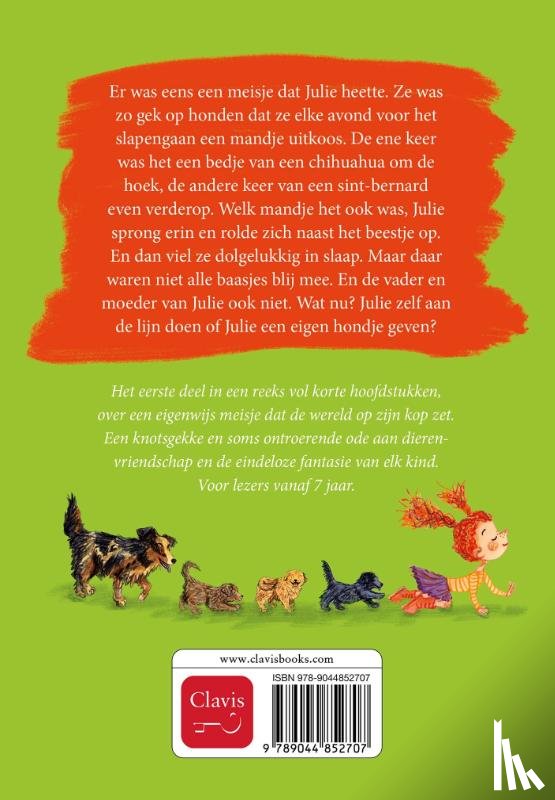 Er was eens een meisje dat Julie heette. Ze was zo gek op honden dat ze elke avond voor het slapengaan een mandje uitkoos. De ene keer was het een bedje van een chihuahua om de hoek, de andere keer van een sint-bernard even verderop. Welk mandje het ook was, Julie sprong erin en rolde zich naast het beestje op. En dan viel ze dolgelukkig in slaap. Maar daar waren niet alle baasjes blij mee. En de vader en moeder van Julie ook niet. Wat nu? Julie zelf aan de lijn doen of Julie een eigen hondje geven?

Het eerste deel in een reeks vol korte hoofdstukken, over een eigenwijs meisje dat de wereld op zijn kop zet. Een knotsgekke en soms ontroerende ode aan dierenvriendschap en de eindeloze fantasie van elk kind. Voor lezers vanaf 7 jaar.

www.clavisbooks.com

Clavis

ISBN 978-9044852707

9 789044 852707